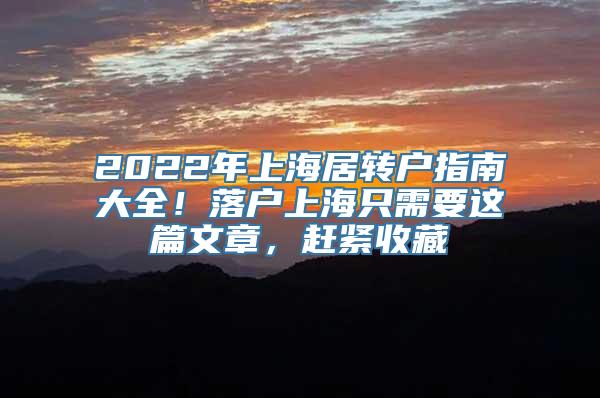 2022年上海居转户指南大全！落户上海只需要这篇文章，赶紧收藏